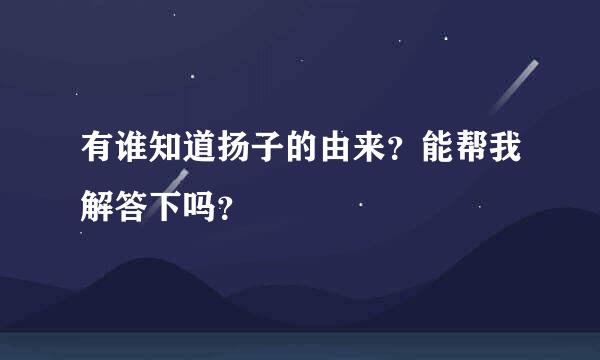 有谁知道扬子的由来？能帮我解答下吗？